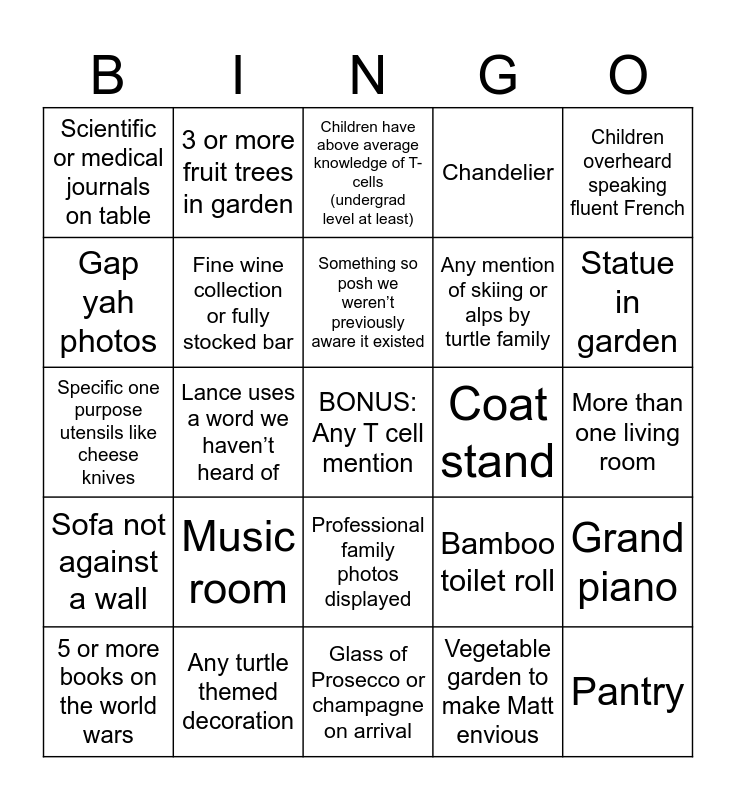 | B | I | N | G | O |
|---|---|---|---|---|
| Scientific or medical journals on table | 3 or more fruit trees in garden | Children have above average knowledge of T-cells (undergrad level at least) | Chandelier | Children overheard speaking fluent French |
| Gap yah photos | Fine wine collection or fully stocked bar | Something so posh we weren't previously aware it existed | Any mention of skiing or alps by turtle family | Statue in garden |
| Specific one purpose utensils like cheese knives | Lance uses a word we haven't heard of | BONUS: Any T cell mention | Coat stand | More than one living room |
| Sofa not against a wall | Music room | Professional family photos displayed | Bamboo toilet roll | Grand piano |
| 5 or more books on the world wars | Any turtle themed decoration | Glass of Prosecco or champagne on arrival | Vegetable garden to make Matt envious | Pantry |